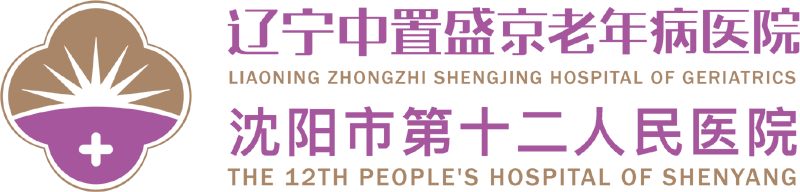 辽宁中置盛京老年病医院
LIAONING ZHONGZHI SHENGJING HOSPITAL OF GERIATRICS
沈阳市第十二人民医院
THE 12TH PEOPLE'S HOSPITAL OF SHENYANG